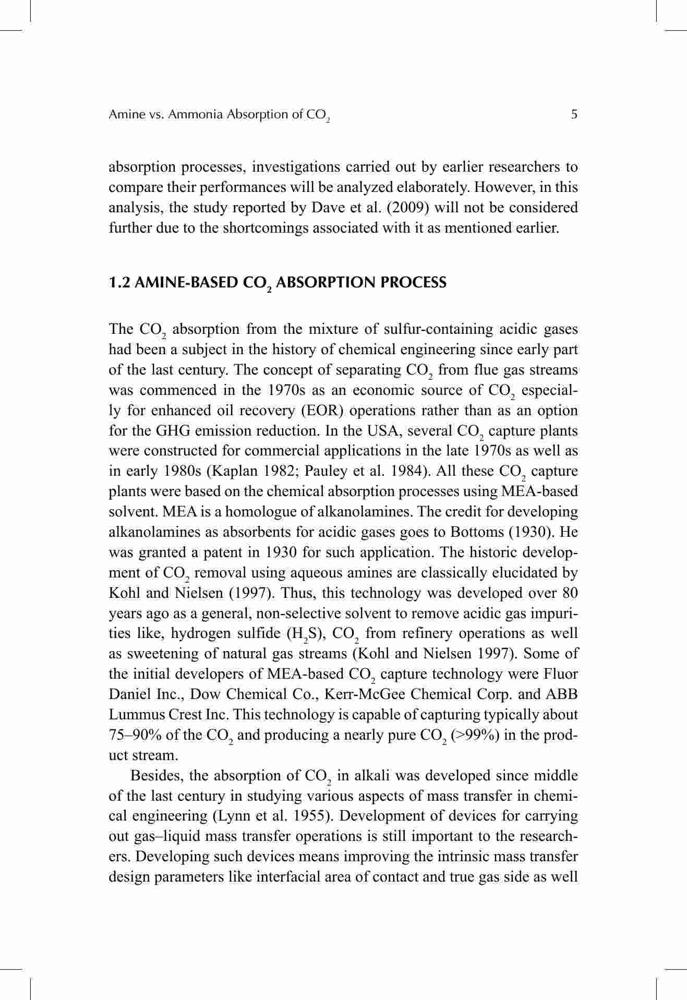 Amine vs. Ammonia Absorption of $CO_2$ 5

absorption processes, investigations carried out by earlier researchers to compare their performances will be analyzed elaborately. However, in this analysis, the study reported by Dave et al. (2009) will not be considered further due to the shortcomings associated with it as mentioned earlier.

1.2 AMINE-BASED $CO_2$ ABSORPTION PROCESS

The $CO_2$ absorption from the mixture of sulfur-containing acidic gases had been a subject in the history of chemical engineering since early part of the last century. The concept of separating $CO_2$ from flue gas streams was commenced in the 1970s as an economic source of $CO_2$ especially for enhanced oil recovery (EOR) operations rather than as an option for the GHG emission reduction. In the USA, several $CO_2$ capture plants were constructed for commercial applications in the late 1970s as well as in early 1980s (Kaplan 1982; Pauley et al. 1984). All these $CO_2$ capture plants were based on the chemical absorption processes using MEA-based solvent. MEA is a homologue of alkanolamines. The credit for developing alkanolamines as absorbents for acidic gases goes to Bottoms (1930). He was granted a patent in 1930 for such application. The historic development of $CO_2$ removal using aqueous amines are classically elucidated by Kohl and Nielsen (1997). Thus, this technology was developed over 80 years ago as a general, non-selective solvent to remove acidic gas impurities like, hydrogen sulfide ($H_2S$), $CO_2$ from refinery operations as well as sweetening of natural gas streams (Kohl and Nielsen 1997). Some of the initial developers of MEA-based $CO_2$ capture technology were Fluor Daniel Inc., Dow Chemical Co., Kerr-McGee Chemical Corp. and ABB Lummus Crest Inc. This technology is capable of capturing typically about 75–90% of the $CO_2$ and producing a nearly pure $CO_2$ (>99%) in the product stream.

Besides, the absorption of $CO_2$ in alkali was developed since middle of the last century in studying various aspects of mass transfer in chemical engineering (Lynn et al. 1955). Development of devices for carrying out gas–liquid mass transfer operations is still important to the researchers. Developing such devices means improving the intrinsic mass transfer design parameters like interfacial area of contact and true gas side as well